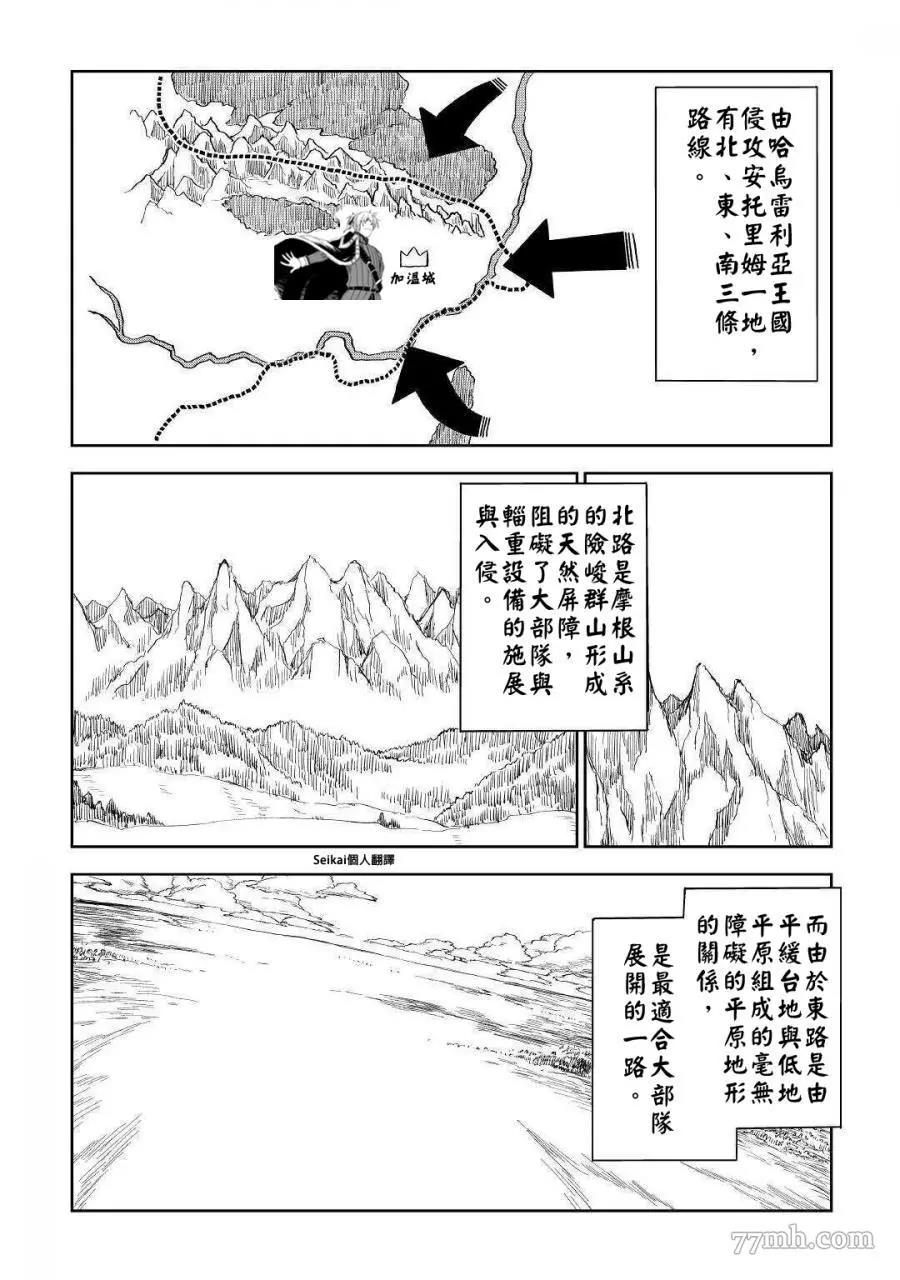 由哈烏雷利亞王國侵攻安托里姆一地，有北、東、南三條路線。

加溫城

北路是摩根山系的險峻群山形成的天然屏障，阻礙了大部隊與輜重設備的施展與入侵。

Seikai個人翻譯

而由於東路是由平緩台地與低地平原組成的毫無障礙的平原地形的關係，是最適合大部隊展開的一路。

77mh.com